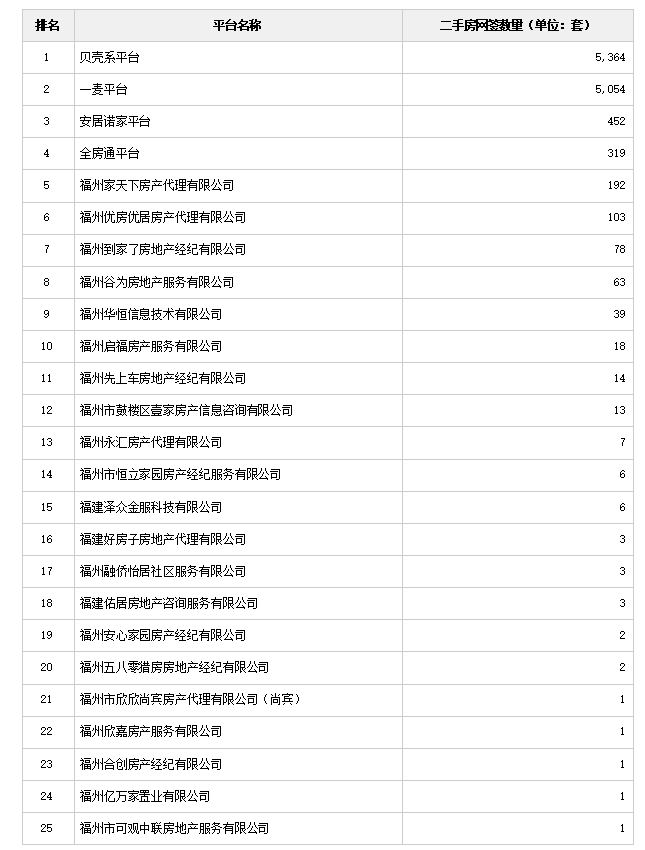 | 排名 | 平台名称 | 二手房网签数量（单位：套） |
|---|---|---|
| 1 | 贝壳系平台 | 5,364 |
| 2 | 一麦平台 | 5,054 |
| 3 | 安居诺家平台 | 452 |
| 4 | 全房通平台 | 319 |
| 5 | 福州家天下房产代理有限公司 | 192 |
| 6 | 福州优房优居房产代理有限公司 | 103 |
| 7 | 福州到家了房地产经纪有限公司 | 78 |
| 8 | 福州谷为房地产服务有限公司 | 63 |
| 9 | 福州华恒信息技术有限公司 | 39 |
| 10 | 福州启福房产服务有限公司 | 18 |
| 11 | 福州先上车房地产经纪有限公司 | 14 |
| 12 | 福州市鼓楼区壹家房产信息咨询有限公司 | 13 |
| 13 | 福州永汇房产代理有限公司 | 7 |
| 14 | 福州市恒立家园房产经纪服务有限公司 | 6 |
| 15 | 福建泽众金服科技有限公司 | 6 |
| 16 | 福建好房子房地产代理有限公司 | 3 |
| 17 | 福州融侨怡居社区服务有限公司 | 3 |
| 18 | 福建佑居房地产咨询服务有限公司 | 3 |
| 19 | 福州安心家园房产经纪有限公司 | 2 |
| 20 | 福州五八零猎房房地产经纪有限公司 | 2 |
| 21 | 福州市欣欣尚宾房产代理有限公司（尚宾） | 1 |
| 22 | 福州欣嘉房产服务有限公司 | 1 |
| 23 | 福州合创房产经纪有限公司 | 1 |
| 24 | 福州亿万家置业有限公司 | 1 |
| 25 | 福州市可观中联房地产服务有限公司 | 1 |